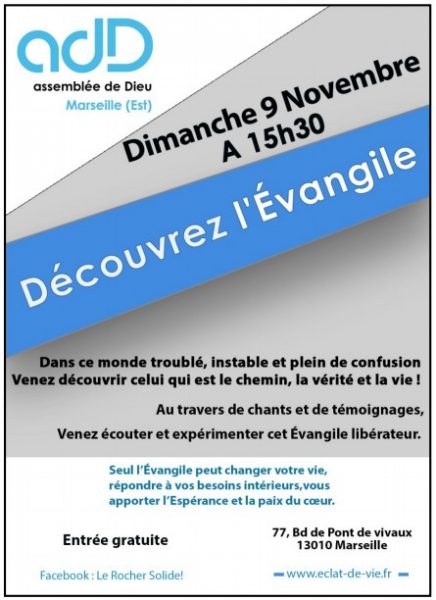 adD
assemblée de Dieu
Marseille (Est)

Dimanche 9 Novembre
A 15h30

Découvrez l'Évangile

Dans ce monde troublé, instable et plein de confusion
Venez découvrir celui qui est le chemin, la vérité et la vie !

Au travers de chants et de témoignages,

Venez écouter et expérimenter cet Évangile libérateur.

Seul l'Évangile peut changer votre vie, répondre à vos besoins intérieurs,vous apporter l'Espérance et la paix du cœur.

Entrée gratuite

77, Bd de Pont de vivaux
13010 Marseille

Facebook : Le Rocher Solide!

www.eclat-de-vie.fr